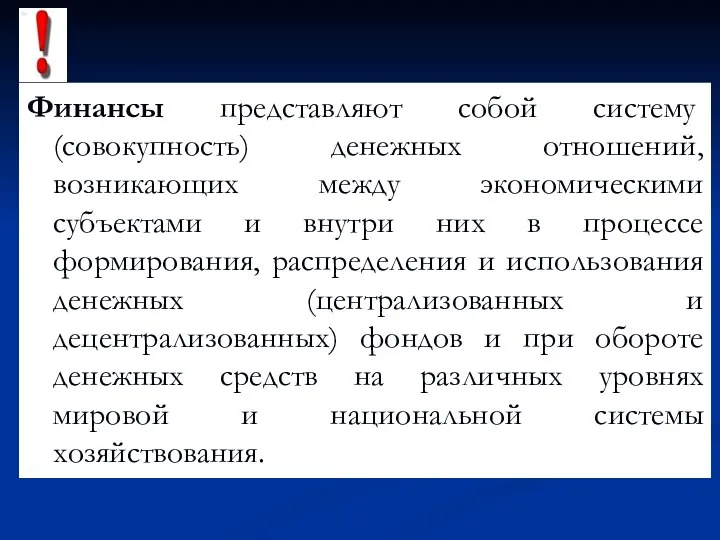 !

Финансы представляют собой систему (совокупность) денежных отношений, возникающих между экономическими субъектами и внутри них в процессе формирования, распределения и использования денежных (централизованных и децентрализованных) фондов и при обороте денежных средств на различных уровнях мировой и национальной системы хозяйствования.